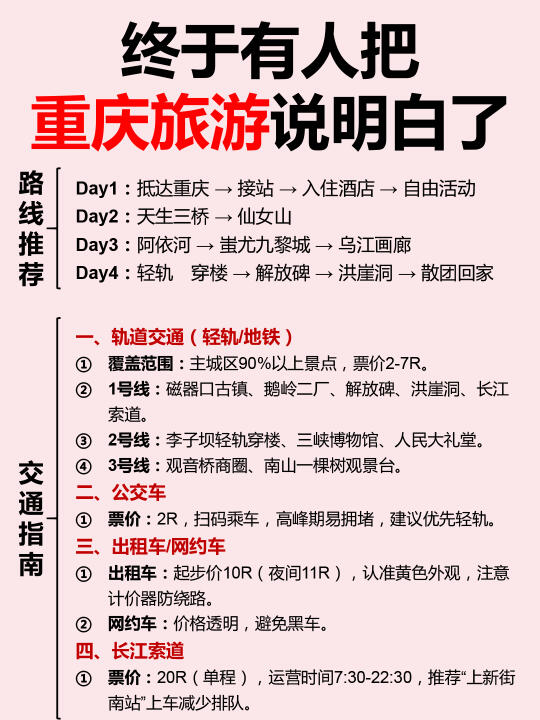 终于有人把
重庆旅游说明白了

路线推荐

Day1：抵达重庆 → 接站 → 入住酒店 → 自由活动
Day2：天生三桥 → 仙女山
Day3：阿依河 → 蚩尤九黎城 → 乌江画廊
Day4：轻轨　穿楼 → 解放碑 → 洪崖洞 → 散团回家

交通指南

一、轨道交通（轻轨/地铁）
① 覆盖范围：主城区90%以上景点，票价2-7R。
② 1号线：磁器口古镇、鹅岭二厂、解放碑、洪崖洞、长江索道。
③ 2号线：李子坝轻轨穿楼、三峡博物馆、人民大礼堂。
④ 3号线：观音桥商圈、南山一棵树观景台。
二、公交车
① 票价：2R，扫码乘车，高峰期易拥堵，建议优先轻轨。
三、出租车/网约车
① 出租车：起步价10R（夜间11R），认准黄色外观，注意计价器防绕路。
② 网约车：价格透明，避免黑车。
四、长江索道
① 票价：20R（单程），运营时间7:30-22:30，推荐“上新街南站”上车减少排队。